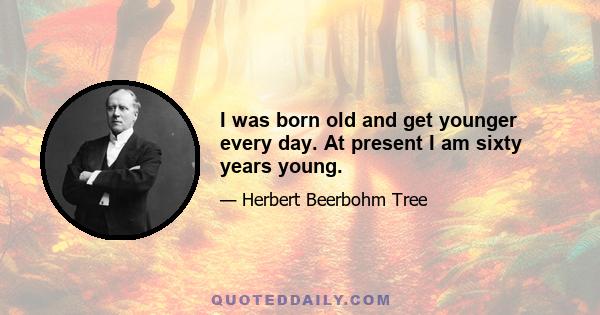 I was born old and get younger every day. At present I am sixty years young.

— Herbert Beerbohm Tree

QUOTEDDAILY.COM